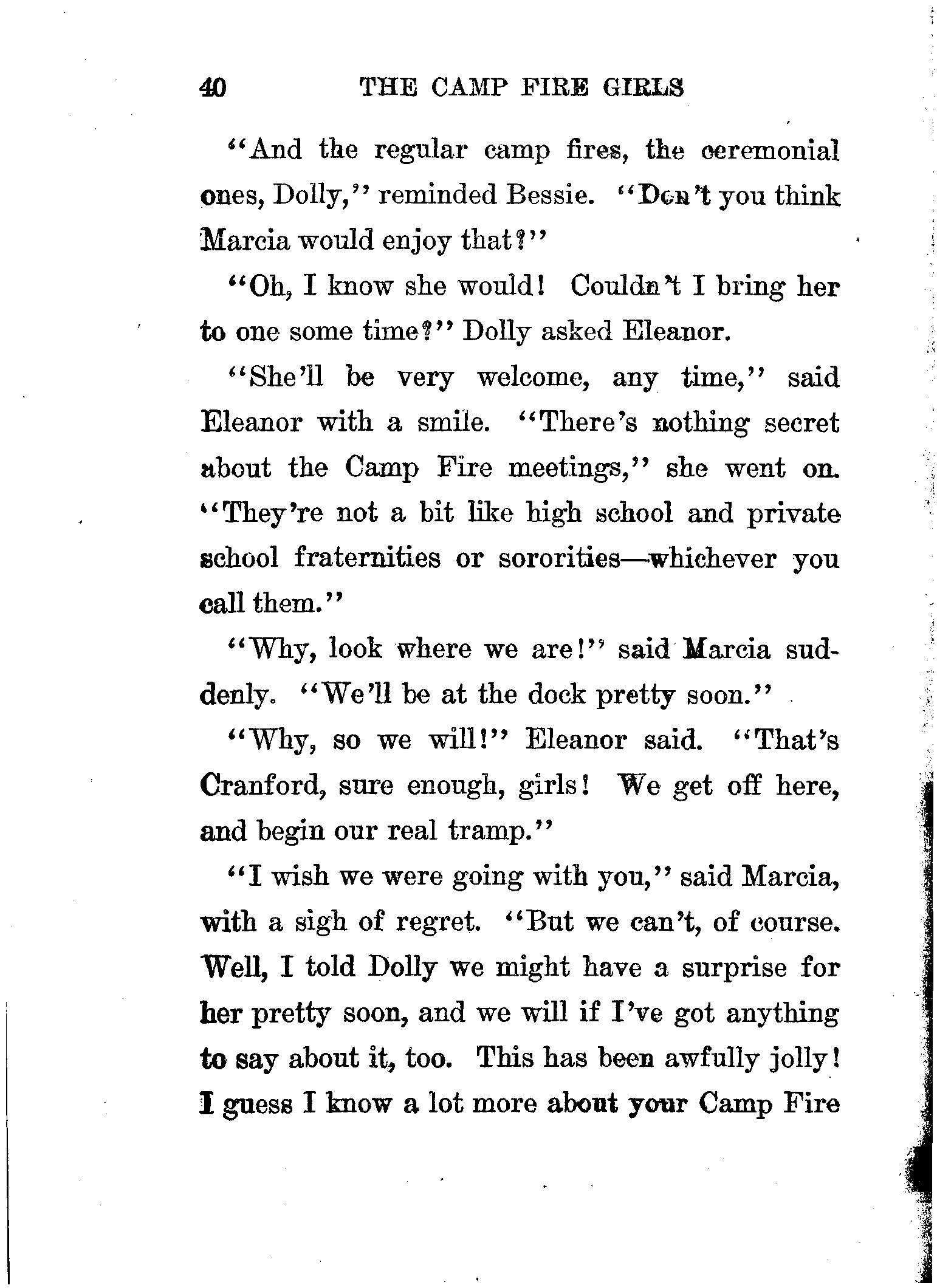 40 THE CAMP FIRE GIRLS

"And the regular camp fires, the ceremonial ones, Dolly," reminded Bessie. "Don't you think Marcia would enjoy that?"

"Oh, I know she would! Couldn't I bring her to one some time?" Dolly asked Eleanor.

"She'll be very welcome, any time," said Eleanor with a smile. "There's nothing secret about the Camp Fire meetings," she went on. "They're not a bit like high school and private school fraternities or sororities—whichever you call them."

"Why, look where we are!" said Marcia suddenly. "We'll be at the dock pretty soon."

"Why, so we will!" Eleanor said. "That's Cranford, sure enough, girls! We get off here, and begin our real tramp."

"I wish we were going with you," said Marcia, with a sigh of regret. "But we can't, of course. Well, I told Dolly we might have a surprise for her pretty soon, and we will if I've got anything to say about it, too. This has been awfully jolly! I guess I know a lot more about your Camp Fire